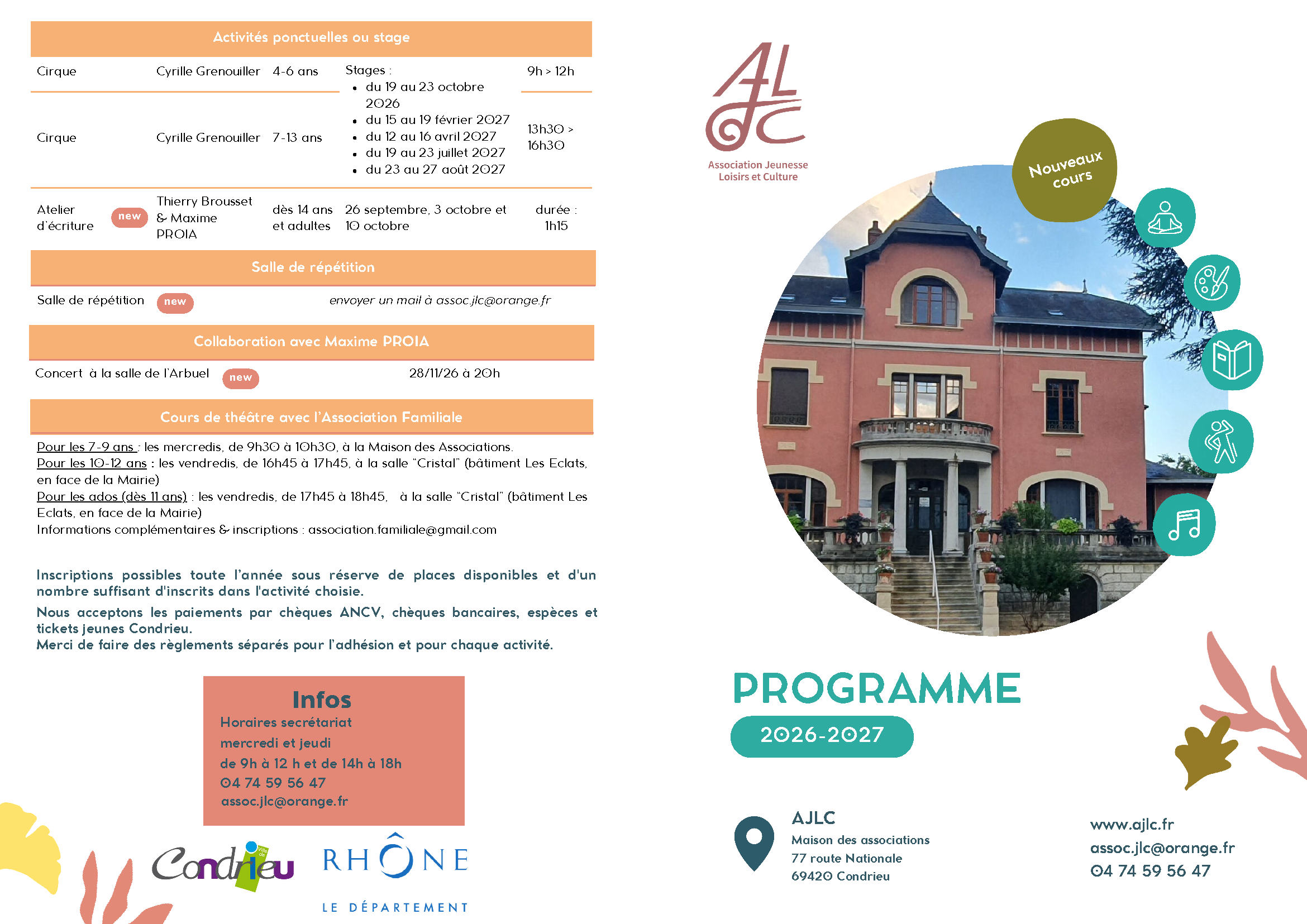 Activités ponctuelles ou stage

| Cirque | Cyrille Grenouiller | 4-6 ans | Stages : • du 19 au 23 octobre 2026 • du 15 au 19 février 2027 • du 12 au 16 avril 2027 • du 19 au 23 juillet 2027 • du 23 au 27 août 2027 | 9h > 12h |
|---|---|---|---|---|
| Cirque | Cyrille Grenouiller | 7-13 ans | | 13h30 > 16h30 |
| Atelier d'écriture new | Thierry Brousset & Maxime PROIA | dès 14 ans et adultes | 26 septembre, 3 octobre et 10 octobre | durée : 1h15 |

Salle de répétition

Salle de répétition new envoyer un mail à assoc.jlc@orange.fr

Collaboration avec Maxime PROIA

Concert à la salle de l'Arbuel new 28/11/26 à 20h

Cours de théâtre avec l'Association Familiale

Pour les 7-9 ans : les mercredis, de 9h30 à 10h30, à la Maison des Associations.
Pour les 10-12 ans : les vendredis, de 16h45 à 17h45, à la salle "Cristal" (bâtiment Les Eclats, en face de la Mairie)
Pour les ados (dès 11 ans) : les vendredis, de 17h45 à 18h45, à la salle "Cristal" (bâtiment Les Eclats, en face de la Mairie)
Informations complémentaires & inscriptions : association.familiale@gmail.com

Inscriptions possibles toute l'année sous réserve de places disponibles et d'un nombre suffisant d'inscrits dans l'activité choisie.

Nous acceptons les paiements par chèques ANCV, chèques bancaires, espèces et tickets jeunes Condrieu.
Merci de faire des règlements séparés pour l'adhésion et pour chaque activité.

Infos
Horaires secrétariat
mercredi et jeudi
de 9h à 12 h et de 14h à 18h
04 74 59 56 47
assoc.jlc@orange.fr

Condrieu Ville de

RHÔNE
LE DÉPARTEMENT

AJLC
Association Jeunesse Loisirs et Culture

Nouveaux cours

PROGRAMME
2026-2027

AJLC
Maison des associations
77 route Nationale
69420 Condrieu

www.ajlc.fr
assoc.jlc@orange.fr
04 74 59 56 47